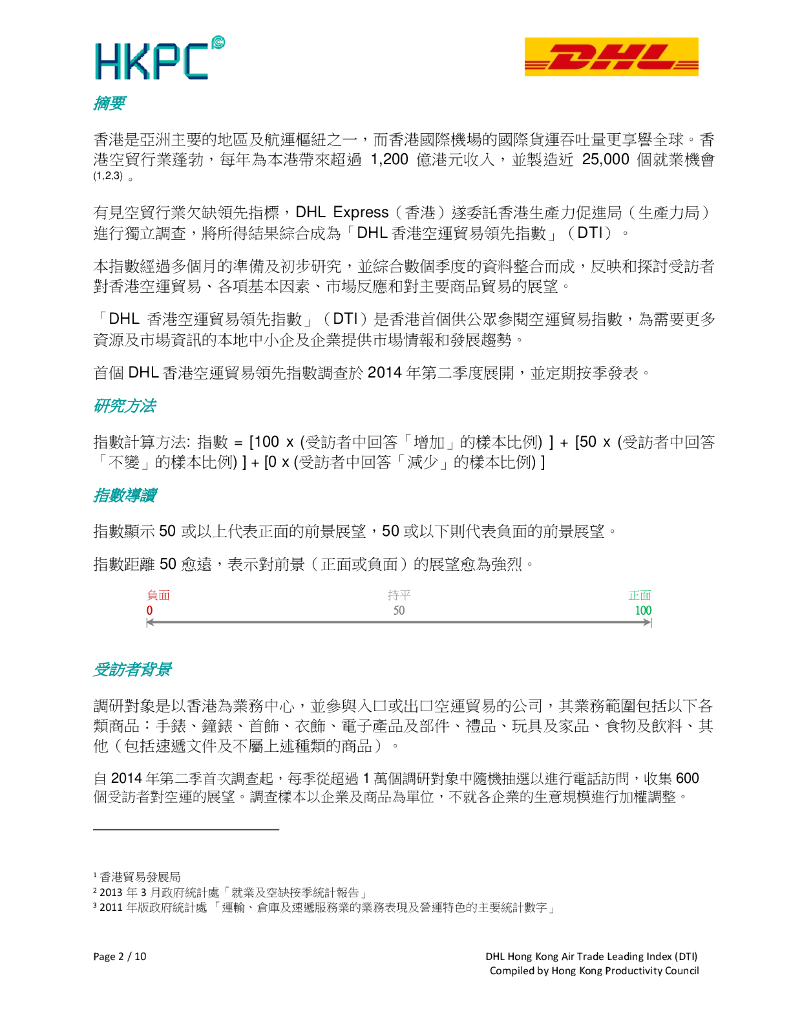 HKPC

DHL

摘要

香港是亞洲主要的地區及航運樞紐之一，而香港國際機場的國際貨運吞吐量更享譽全球。香港空貿行業蓬勃，每年為本港帶來超過 1,200 億港元收入，並製造近 25,000 個就業機會 (1,2,3) 。

有見空貿行業欠缺領先指標，DHL Express（香港）遂委託香港生產力促進局（生產力局）進行獨立調查，將所得結果綜合成為「DHL 香港空運貿易領先指數」（DTI）。

本指數經過多個月的準備及初步研究，並綜合數個季度的資料整合而成，反映和探討受訪者對香港空運貿易、各項基本因素、市場反應和對主要商品貿易的展望。

「DHL 香港空運貿易領先指數」（DTI）是香港首個供公眾參閱空運貿易指數，為需要更多資源及市場資訊的本地中小企及企業提供市場情報和發展趨勢。

首個 DHL 香港空運貿易領先指數調查於 2014 年第二季度展開，並定期按季發表。

研究方法

指數計算方法: 指數 = [100 x (受訪者中回答「增加」的樣本比例) ] + [50 x (受訪者中回答「不變」的樣本比例) ] + [0 x (受訪者中回答「減少」的樣本比例) ]

指數導讀

指數顯示 50 或以上代表正面的前景展望，50 或以下則代表負面的前景展望。

指數距離 50 愈遠，表示對前景（正面或負面）的展望愈為強烈。

負面 0
持平 50
正面 100

受訪者背景

調研對象是以香港為業務中心，並參與入口或出口空運貿易的公司，其業務範圍包括以下各類商品：手錶、鐘錶、首飾、衣飾、電子產品及部件、禮品、玩具及家品、食物及飲料、其他（包括速遞文件及不屬上述種類的商品）。

自 2014 年第二季首次調查起，每季從超過 1 萬個調研對象中隨機抽選以進行電話訪問，收集 600 個受訪者對空運的展望。調查樣本以企業及商品為單位，不就各企業的生意規模進行加權調整。

¹ 香港貿易發展局
² 2013 年 3 月政府統計處「就業及空缺按季統計報告」
³ 2011 年版政府統計處 「運輸、倉庫及速遞服務業的業務表現及營運特色的主要統計數字」

Page 2 / 10

DHL Hong Kong Air Trade Leading Index (DTI)
Compiled by Hong Kong Productivity Council